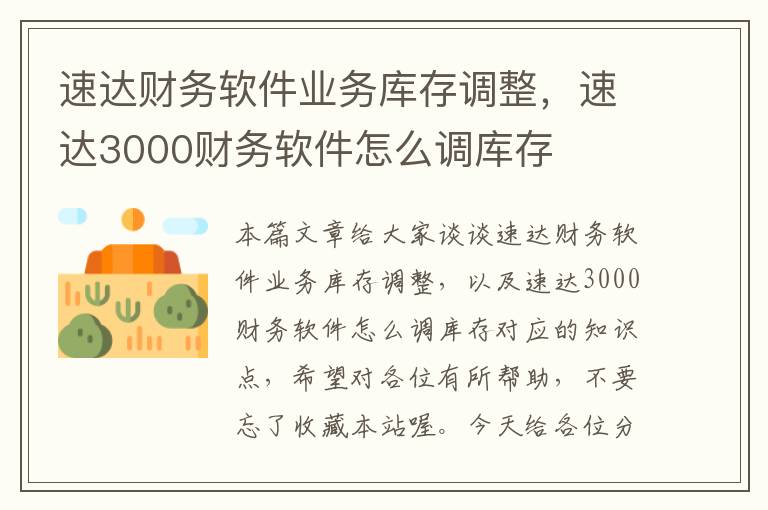 速达财务软件业务库存调整，速达3000财务软件怎么调库存

本篇文章给大家谈谈速达财务软件业务库存调整，以及速达3000财务软件怎么调库存对应的知识点，希望对各位有所帮助，不要忘了收藏本站喔。今天给各位分